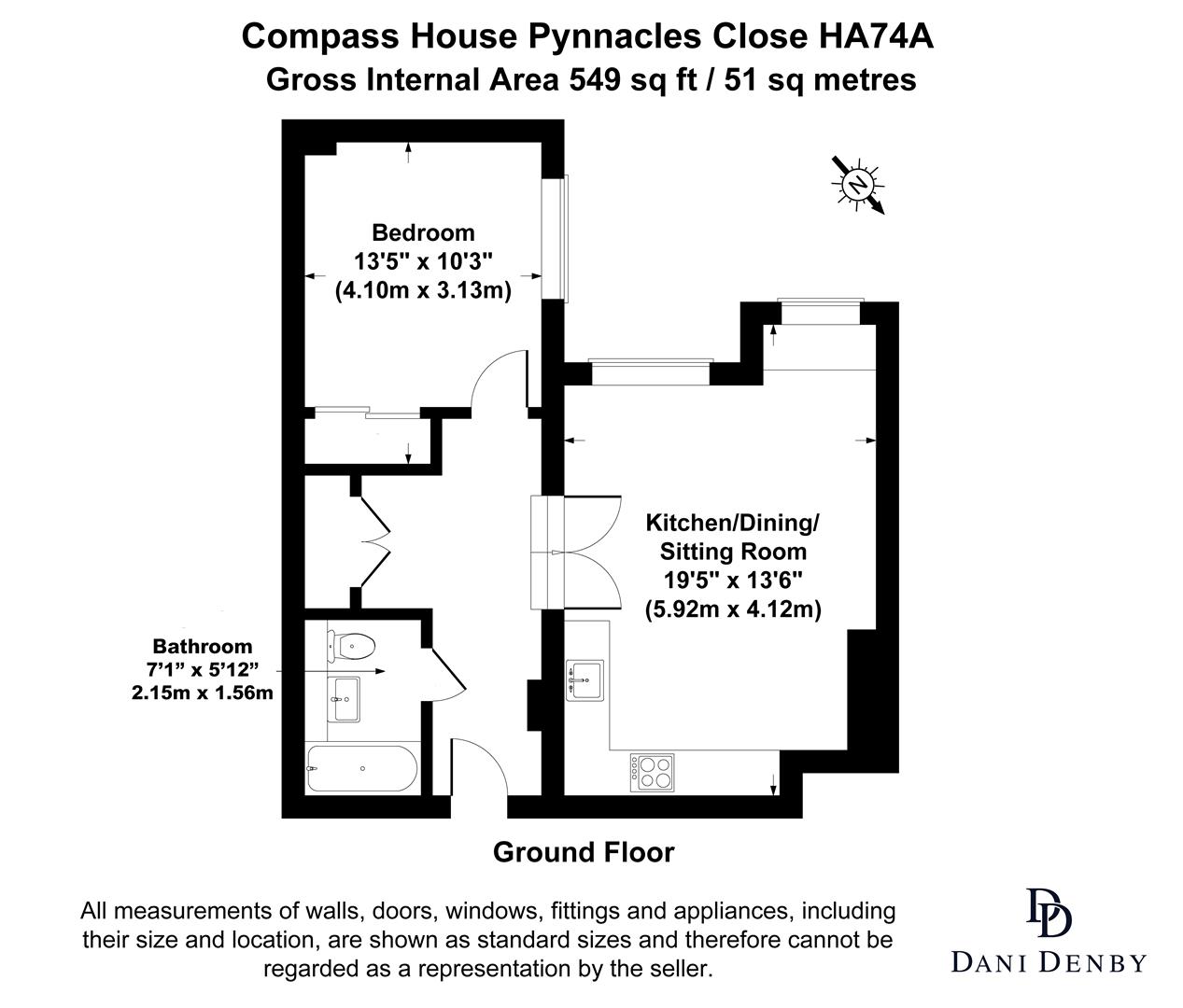 Compass House Pynnacles Close HA74A
Gross Internal Area 549 sq ft / 51 sq metres

N

Bedroom
13'5" x 10'3"
(4.10m x 3.13m)

Kitchen/Dining/
Sitting Room
19'5" x 13'6"
(5.92m x 4.12m)

Bathroom
7'1" x 5'12"
2.15m x 1.56m

Ground Floor

All measurements of walls, doors, windows, fittings and appliances, including their size and location, are shown as standard sizes and therefore cannot be regarded as a representation by the seller.

DD
DANI DENBY